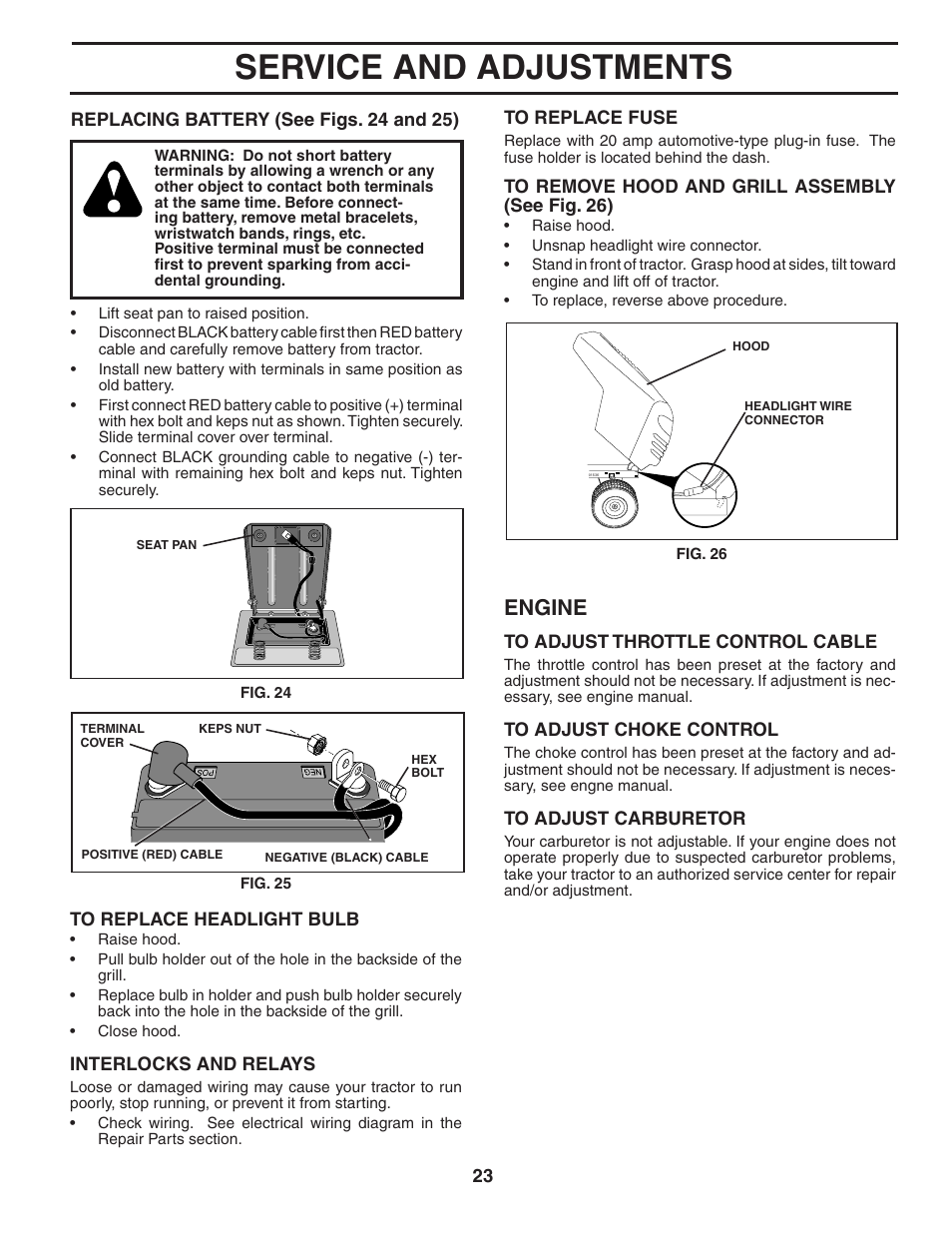 SERVICE AND ADJUSTMENTS

REPLACING BATTERY (See Figs. 24 and 25)

WARNING: Do not short battery terminals by allowing a wrench or any other object to contact both terminals at the same time. Before connecting battery, remove metal bracelets, wristwatch bands, rings, etc. Positive terminal must be connected first to prevent sparking from accidental grounding.

• Lift seat pan to raised position.
• Disconnect BLACK battery cable first then RED battery cable and carefully remove battery from tractor.
• Install new battery with terminals in same position as old battery.
• First connect RED battery cable to positive (+) terminal with hex bolt and keps nut as shown. Tighten securely. Slide terminal cover over terminal.
• Connect BLACK grounding cable to negative (-) terminal with remaining hex bolt and keps nut. Tighten securely.

SEAT PAN

FIG. 24

TERMINAL COVER
KEPS NUT
HEX BOLT
POS
NEG
POSITIVE (RED) CABLE
NEGATIVE (BLACK) CABLE

FIG. 25

TO REPLACE HEADLIGHT BULB
• Raise hood.
• Pull bulb holder out of the hole in the backside of the grill.
• Replace bulb in holder and push bulb holder securely back into the hole in the backside of the grill.
• Close hood.

INTERLOCKS AND RELAYS
Loose or damaged wiring may cause your tractor to run poorly, stop running, or prevent it from starting.
• Check wiring. See electrical wiring diagram in the Repair Parts section.

TO REPLACE FUSE
Replace with 20 amp automotive-type plug-in fuse. The fuse holder is located behind the dash.

TO REMOVE HOOD AND GRILL ASSEMBLY (See Fig. 26)
• Raise hood.
• Unsnap headlight wire connector.
• Stand in front of tractor. Grasp hood at sides, tilt toward engine and lift off of tractor.
• To replace, reverse above procedure.

HOOD
HEADLIGHT WIRE CONNECTOR

FIG. 26

ENGINE

TO ADJUST THROTTLE CONTROL CABLE
The throttle control has been preset at the factory and adjustment should not be necessary. If adjustment is necessary, see engine manual.

TO ADJUST CHOKE CONTROL
The choke control has been preset at the factory and adjustment should not be necessary. If adjustment is necessary, see engne manual.

TO ADJUST CARBURETOR
Your carburetor is not adjustable. If your engine does not operate properly due to suspected carburetor problems, take your tractor to an authorized service center for repair and/or adjustment.

23